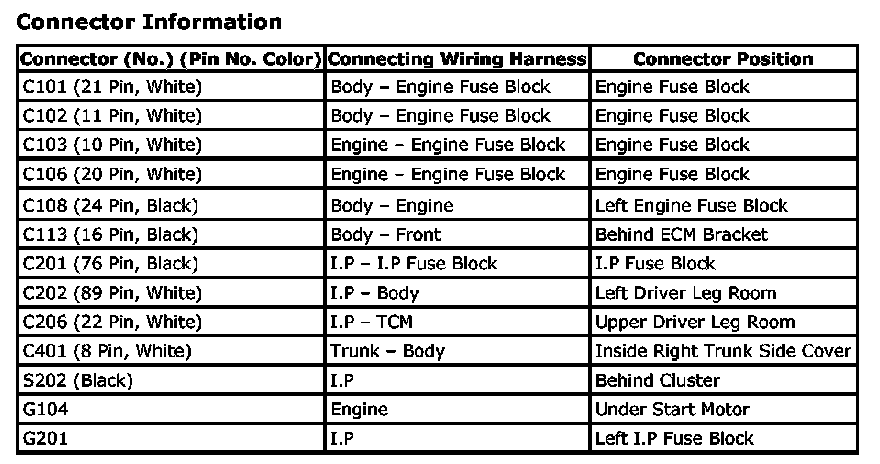 Connector Information

| Connector (No.) (Pin No. Color) | Connecting Wiring Harness | Connector Position |
|---|---|---|
| C101 (21 Pin, White) | Body – Engine Fuse Block | Engine Fuse Block |
| C102 (11 Pin, White) | Body – Engine Fuse Block | Engine Fuse Block |
| C103 (10 Pin, White) | Engine – Engine Fuse Block | Engine Fuse Block |
| C106 (20 Pin, White) | Engine – Engine Fuse Block | Engine Fuse Block |
| C108 (24 Pin, Black) | Body – Engine | Left Engine Fuse Block |
| C113 (16 Pin, Black) | Body – Front | Behind ECM Bracket |
| C201 (76 Pin, Black) | I.P – I.P Fuse Block | I.P Fuse Block |
| C202 (89 Pin, White) | I.P – Body | Left Driver Leg Room |
| C206 (22 Pin, White) | I.P – TCM | Upper Driver Leg Room |
| C401 (8 Pin, White) | Trunk – Body | Inside Right Trunk Side Cover |
| S202 (Black) | I.P | Behind Cluster |
| G104 | Engine | Under Start Motor |
| G201 | I.P | Left I.P Fuse Block |